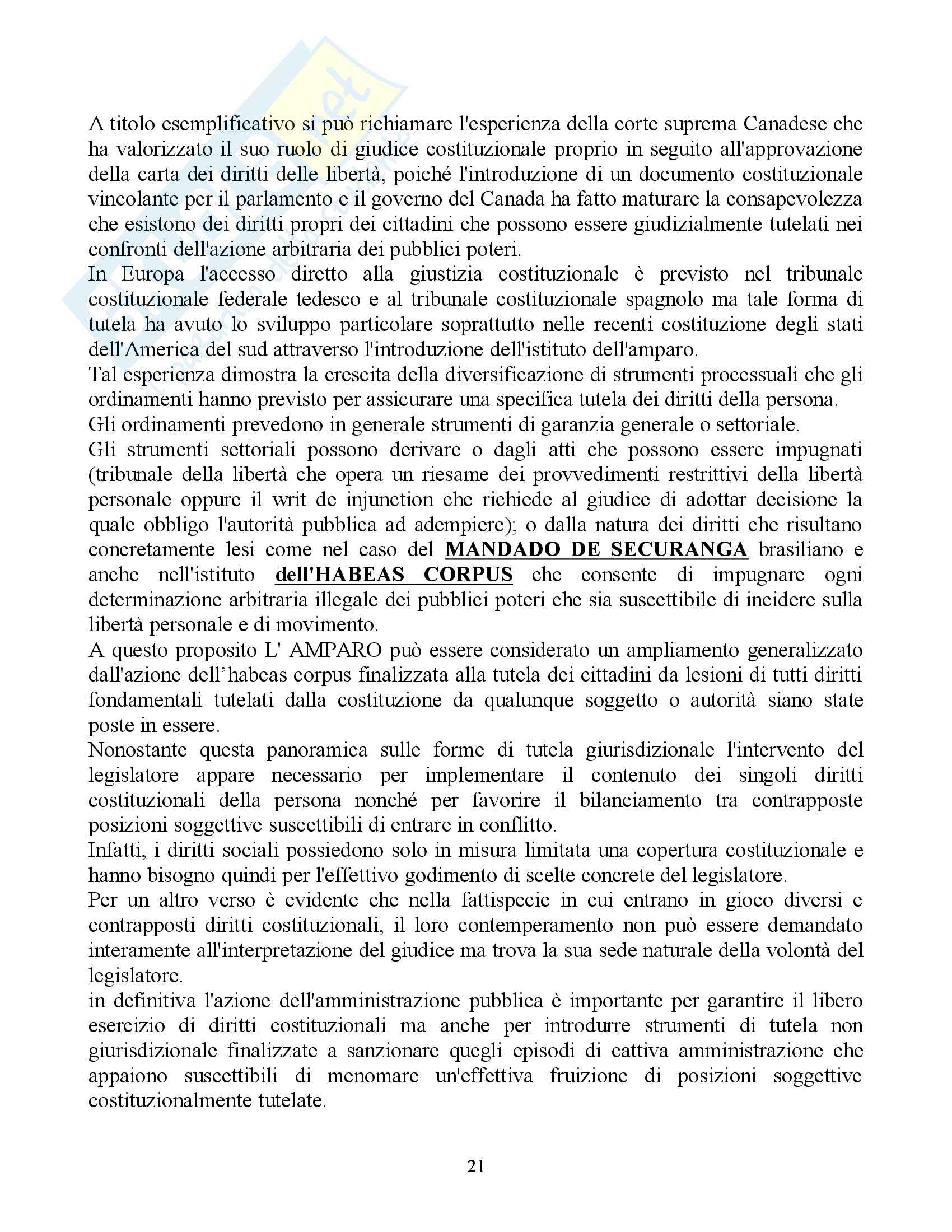 A titolo esemplificativo si può richiamare l'esperienza della corte suprema Canadese che ha valorizzato il suo ruolo di giudice costituzionale proprio in seguito all'approvazione della carta dei diritti delle libertà, poiché l'introduzione di un documento costituzionale vincolante per il parlamento e il governo del Canada ha fatto maturare la consapevolezza che esistono dei diritti propri dei cittadini che possono essere giudizialmente tutelati nei confronti dell'azione arbitraria dei pubblici poteri.
In Europa l'accesso diretto alla giustizia costituzionale è previsto nel tribunale costituzionale federale tedesco e al tribunale costituzionale spagnolo ma tale forma di tutela ha avuto lo sviluppo particolare soprattutto nelle recenti costituzione degli stati dell'America del sud attraverso l'introduzione dell'istituto dell'amparo.
Tal esperienza dimostra la crescita della diversificazione di strumenti processuali che gli ordinamenti hanno previsto per assicurare una specifica tutela dei diritti della persona.
Gli ordinamenti prevedono in generale strumenti di garanzia generale o settoriale.
Gli strumenti settoriali possono derivare o dagli atti che possono essere impugnati (tribunale della libertà che opera un riesame dei provvedimenti restrittivi della libertà personale oppure il writ de injunction che richiede al giudice di adottar decisione la quale obbligo l'autorità pubblica ad adempiere); o dalla natura dei diritti che risultano concretamente lesi come nel caso del MANDADO DE SECURANGA brasiliano e anche nell'istituto dell'HABEAS CORPUS che consente di impugnare ogni determinazione arbitraria illegale dei pubblici poteri che sia suscettibile di incidere sulla libertà personale e di movimento.
A questo proposito L' AMPARO può essere considerato un ampliamento generalizzato dall'azione dell'habeas corpus finalizzata alla tutela dei cittadini da lesioni di tutti diritti fondamentali tutelati dalla costituzione da qualunque soggetto o autorità siano state poste in essere.
Nonostante questa panoramica sulle forme di tutela giurisdizionale l'intervento del legislatore appare necessario per implementare il contenuto dei singoli diritti costituzionali della persona nonché per favorire il bilanciamento tra contrapposte posizioni soggettive suscettibili di entrare in conflitto.
Infatti, i diritti sociali possiedono solo in misura limitata una copertura costituzionale e hanno bisogno quindi per l'effettivo godimento di scelte concrete del legislatore.
Per un altro verso è evidente che nella fattispecie in cui entrano in gioco diversi e contrapposti diritti costituzionali, il loro contemperamento non può essere demandato interamente all'interpretazione del giudice ma trova la sua sede naturale della volontà del legislatore.
in definitiva l'azione dell'amministrazione pubblica è importante per garantire il libero esercizio di diritti costituzionali ma anche per introdurre strumenti di tutela non giurisdizionale finalizzate a sanzionare quegli episodi di cattiva amministrazione che appaiono suscettibili di menomare un'effettiva fruizione di posizioni soggettive costituzionalmente tutelate.

21